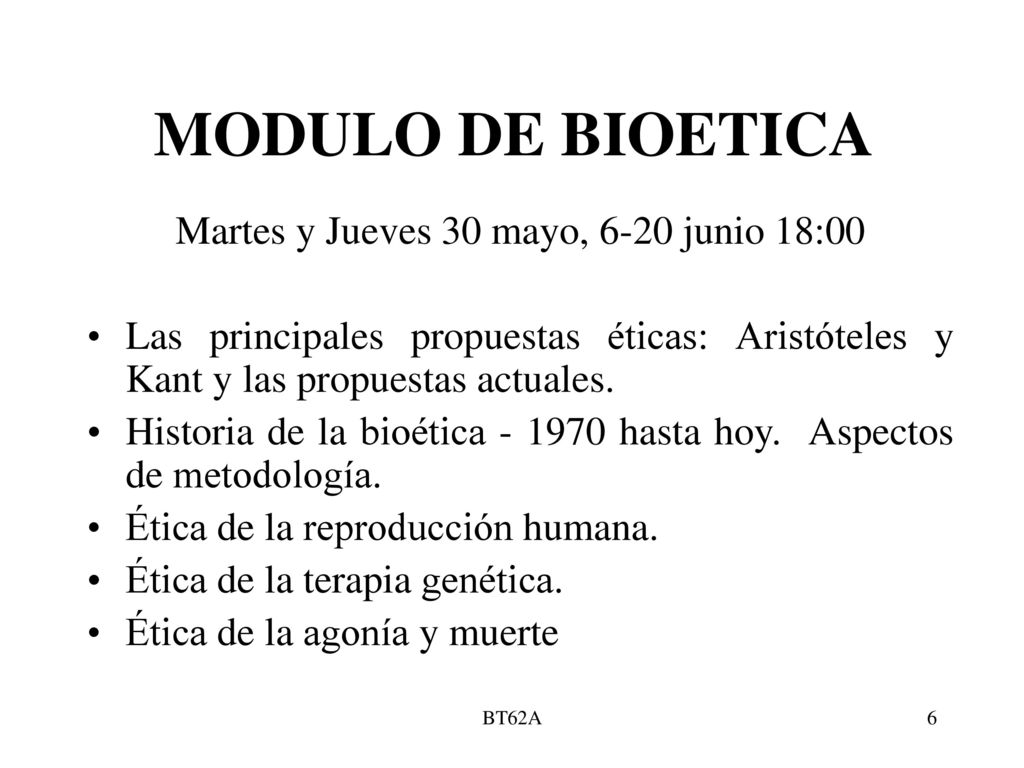 MODULO DE BIOETICA

Martes y Jueves 30 mayo, 6-20 junio 18:00

• Las principales propuestas éticas: Aristóteles y Kant y las propuestas actuales.
• Historia de la bioética - 1970 hasta hoy. Aspectos de metodología.
• Ética de la reproducción humana.
• Ética de la terapia genética.
• Ética de la agonía y muerte

BT62A

6